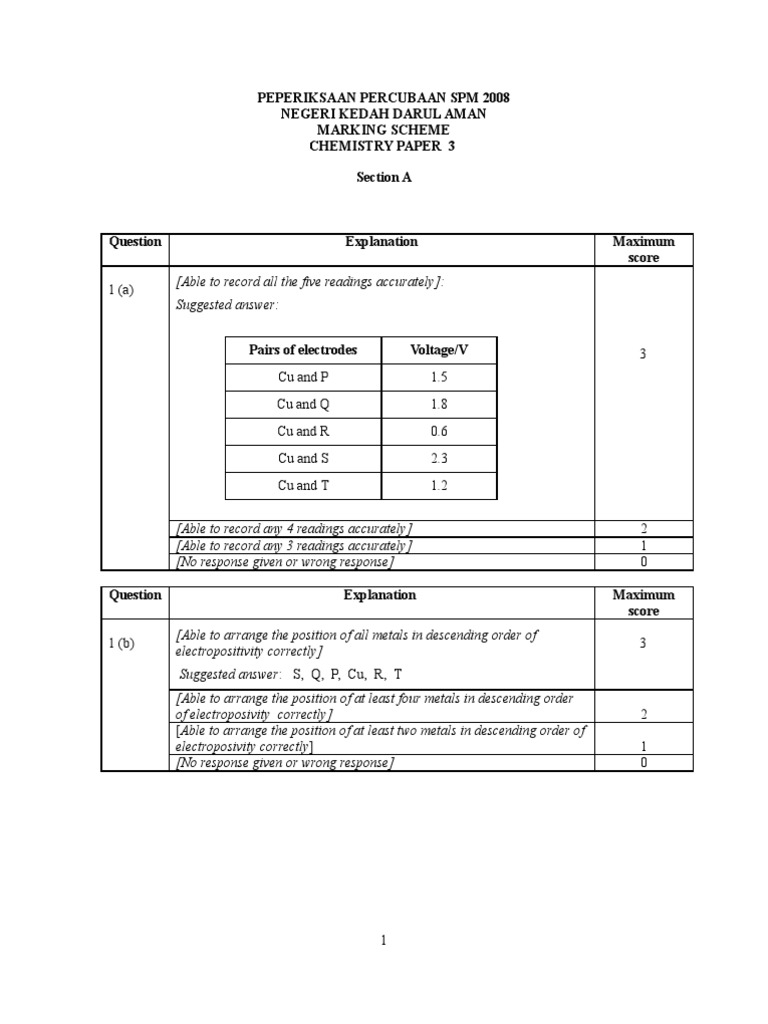 PEPERIKSAAN PERCUBAAN SPM 2008
NEGERI KEDAH DARUL AMAN
MARKING SCHEME
CHEMISTRY PAPER 3

Section A

| Question | Explanation | Maximum score |
|---|---|---|
| 1 (a) | [Able to record all the five readings accurately]: Suggested answer: | 3 |
| | [Able to record any 4 readings accurately] | 2 |
| | [Able to record any 3 readings accurately] | 1 |
| | [No response given or wrong response] | 0 |

| Pairs of electrodes | Voltage/V |
|---|---|
| Cu and P | 1.5 |
| Cu and Q | 1.8 |
| Cu and R | 0.6 |
| Cu and S | 2.3 |
| Cu and T | 1.2 |

| Question | Explanation | Maximum score |
|---|---|---|
| 1 (b) | [Able to arrange the position of all metals in descending order of electropositivity correctly] Suggested answer: S, Q, P, Cu, R, T | 3 |
| | [Able to arrange the position of at least four metals in descending order of electroposivity correctly] | 2 |
| | [Able to arrange the position of at least two metals in descending order of electroposivity correctly] | 1 |
| | [No response given or wrong response] | 0 |

1